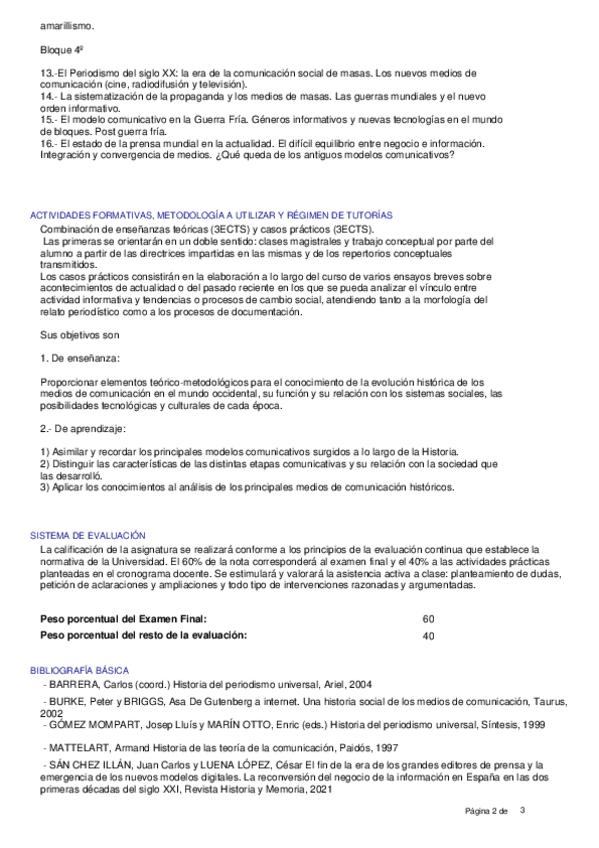 amarillismo.

Bloque 4º

13.-El Periodismo del siglo XX: la era de la comunicación social de masas. Los nuevos medios de comunicación (cine, radiodifusión y televisión).
14.- La sistematización de la propaganda y los medios de masas. Las guerras mundiales y el nuevo orden informativo.
15.- El modelo comunicativo en la Guerra Fría. Géneros informativos y nuevas tecnologías en el mundo de bloques. Post guerra fría.
16.- El estado de la prensa mundial en la actualidad. El difícil equilibrio entre negocio e información. Integración y convergencia de medios. ¿Qué queda de los antiguos modelos comunicativos?

ACTIVIDADES FORMATIVAS, METODOLOGÍA A UTILIZAR Y RÉGIMEN DE TUTORÍAS
Combinación de enseñanzas teóricas (3ECTS) y casos prácticos (3ECTS).
Las primeras se orientarán en un doble sentido: clases magistrales y trabajo conceptual por parte del alumno a partir de las directrices impartidas en las mismas y de los repertorios conceptuales transmitidos.
Los casos prácticos consistirán en la elaboración a lo largo del curso de varios ensayos breves sobre acontecimientos de actualidad o del pasado reciente en los que se pueda analizar el vínculo entre actividad informativa y tendencias o procesos de cambio social, atendiendo tanto a la morfología del relato periodístico como a los procesos de documentación.

Sus objetivos son

1. De enseñanza:

Proporcionar elementos teórico-metodológicos para el conocimiento de la evolución histórica de los medios de comunicación en el mundo occidental, su función y su relación con los sistemas sociales, las posibilidades tecnológicas y culturales de cada época.

2.- De aprendizaje:

1) Asimilar y recordar los principales modelos comunicativos surgidos a lo largo de la Historia.
2) Distinguir las características de las distintas etapas comunicativas y su relación con la sociedad que las desarrolló.
3) Aplicar los conocimientos al análisis de los principales medios de comunicación históricos.

SISTEMA DE EVALUACIÓN
La calificación de la asignatura se realizará conforme a los principios de la evaluación continua que establece la normativa de la Universidad. El 60% de la nota corresponderá al examen final y el 40% a las actividades prácticas planteadas en el cronograma docente. Se estimulará y valorará la asistencia activa a clase: planteamiento de dudas, petición de aclaraciones y ampliaciones y todo tipo de intervenciones razonadas y argumentadas.

| Peso porcentual del Examen Final: | 60 |
|---|---|
| Peso porcentual del resto de la evaluación: | 40 |

BIBLIOGRAFÍA BÁSICA
- BARRERA, Carlos (coord.) Historia del periodismo universal, Ariel, 2004
- BURKE, Peter y BRIGGS, Asa De Gutenberg a internet. Una historia social de los medios de comunicación, Taurus, 2002
- GÓMEZ MOMPART, Josep Lluís y MARÍN OTTO, Enric (eds.) Historia del periodismo universal, Síntesis, 1999
- MATTELART, Armand Historia de las teoría de la comunicación, Paidós, 1997
- SÁN CHEZ ILLÁN, Juan Carlos y LUENA LÓPEZ, César El fin de la era de los grandes editores de prensa y la emergencia de los nuevos modelos digitales. La reconversión del negocio de la información en España en las dos primeras décadas del siglo XXI, Revista Historia y Memoria, 2021

Página 2 de 3